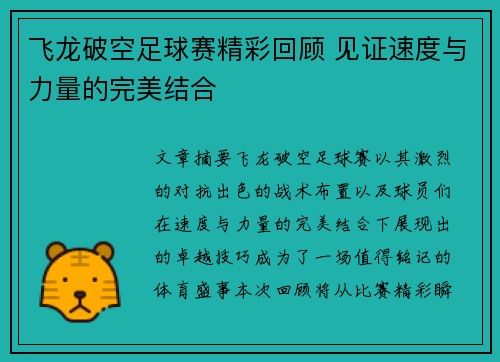 飞龙破空足球赛精彩回顾 见证速度与力量的完美结合

文章摘要飞龙破空足球赛以其激烈的对抗出色的战术布置以及球员们在速度与力量的完美结合下展现出的卓越技巧成为了一场值得铭记的体育盛事本次回顾将从比赛精彩瞬